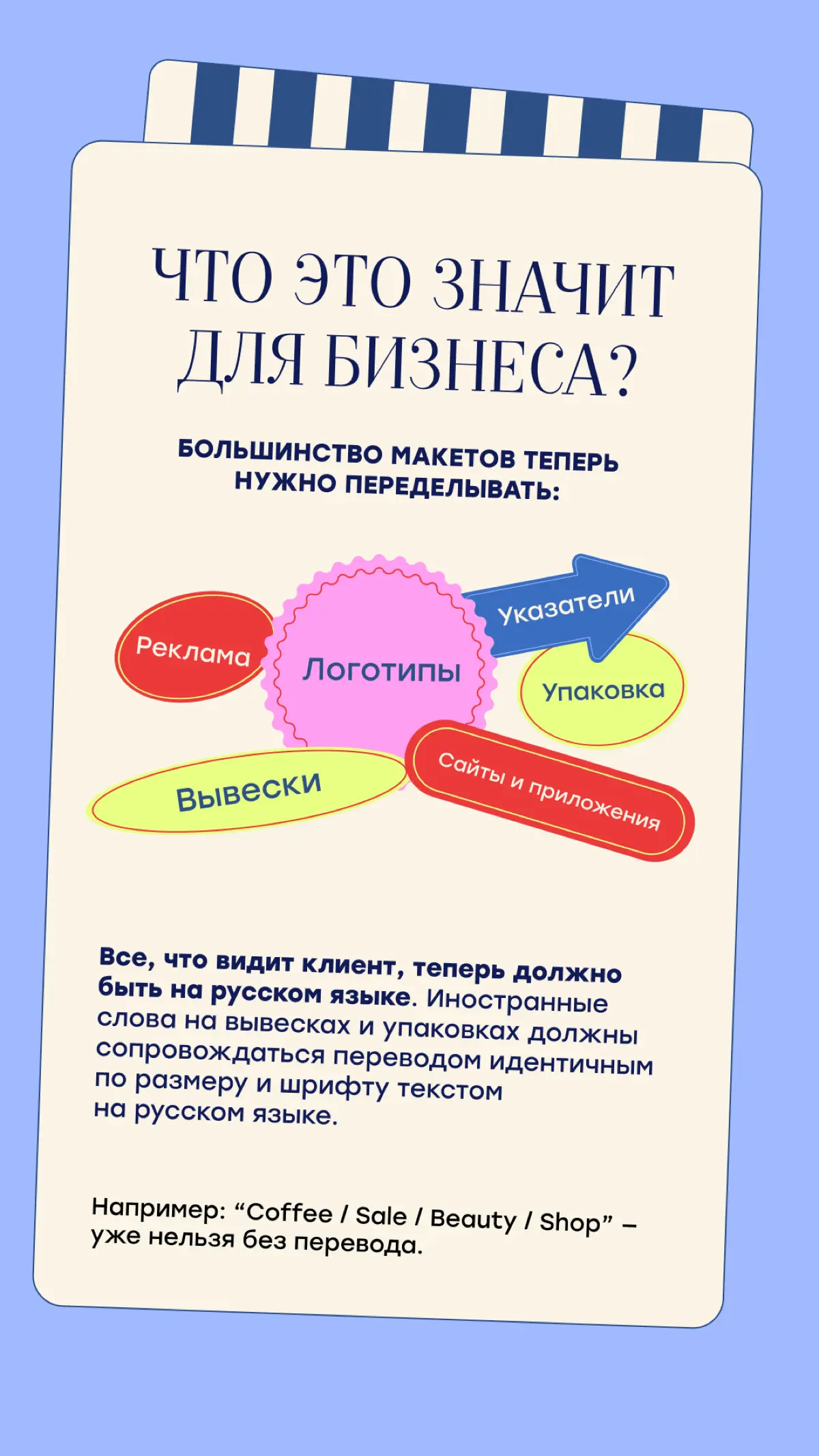 ЧТО ЭТО ЗНАЧИТ ДЛЯ БИЗНЕСА?

БОЛЬШИНСТВО МАКЕТОВ ТЕПЕРЬ НУЖНО ПЕРЕДЕЛЫВАТЬ:

Реклама

Логотипы

Указатели

Упаковка

Вывески

Сайты и приложения

Все, что видит клиент, теперь должно быть на русском языке. Иностранные слова на вывесках и упаковках должны сопровождаться переводом идентичным по размеру и шрифту текстом на русском языке.

Например: “Coffee / Sale / Beauty / Shop” – уже нельзя без перевода.